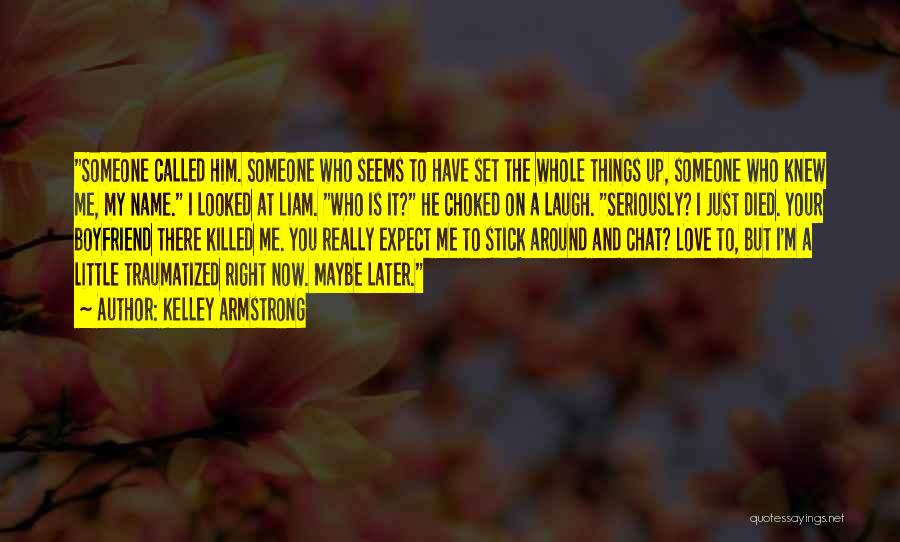 "SOMEONE CALLED HIM. SOMEONE WHO SEEMS TO HAVE SET THE WHOLE THINGS UP, SOMEONE WHO KNEW ME, MY NAME." I LOOKED AT LIAM. "WHO IS IT?" HE CHOKED ON A LAUGH. "SERIOUSLY? I JUST DIED. YOUR BOYFRIEND THERE KILLED ME. YOU REALLY EXPECT ME TO STICK AROUND AND CHAT? LOVE TO, BUT I'M A LITTLE TRAUMATIZED RIGHT NOW. MAYBE LATER."

— AUTHOR: KELLEY ARMSTRONG

quotessayings.net